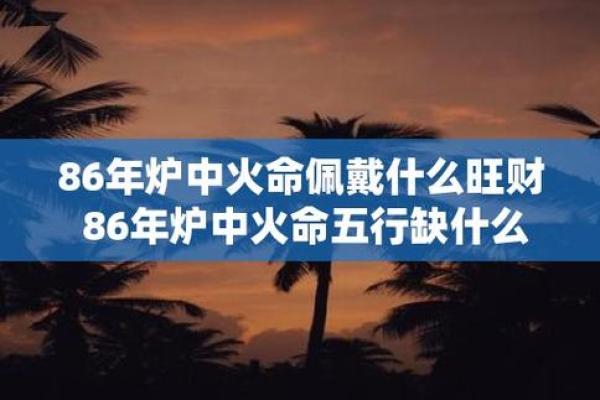 86年炉中火命佩戴什么旺财
86年炉中火命五行缺什么